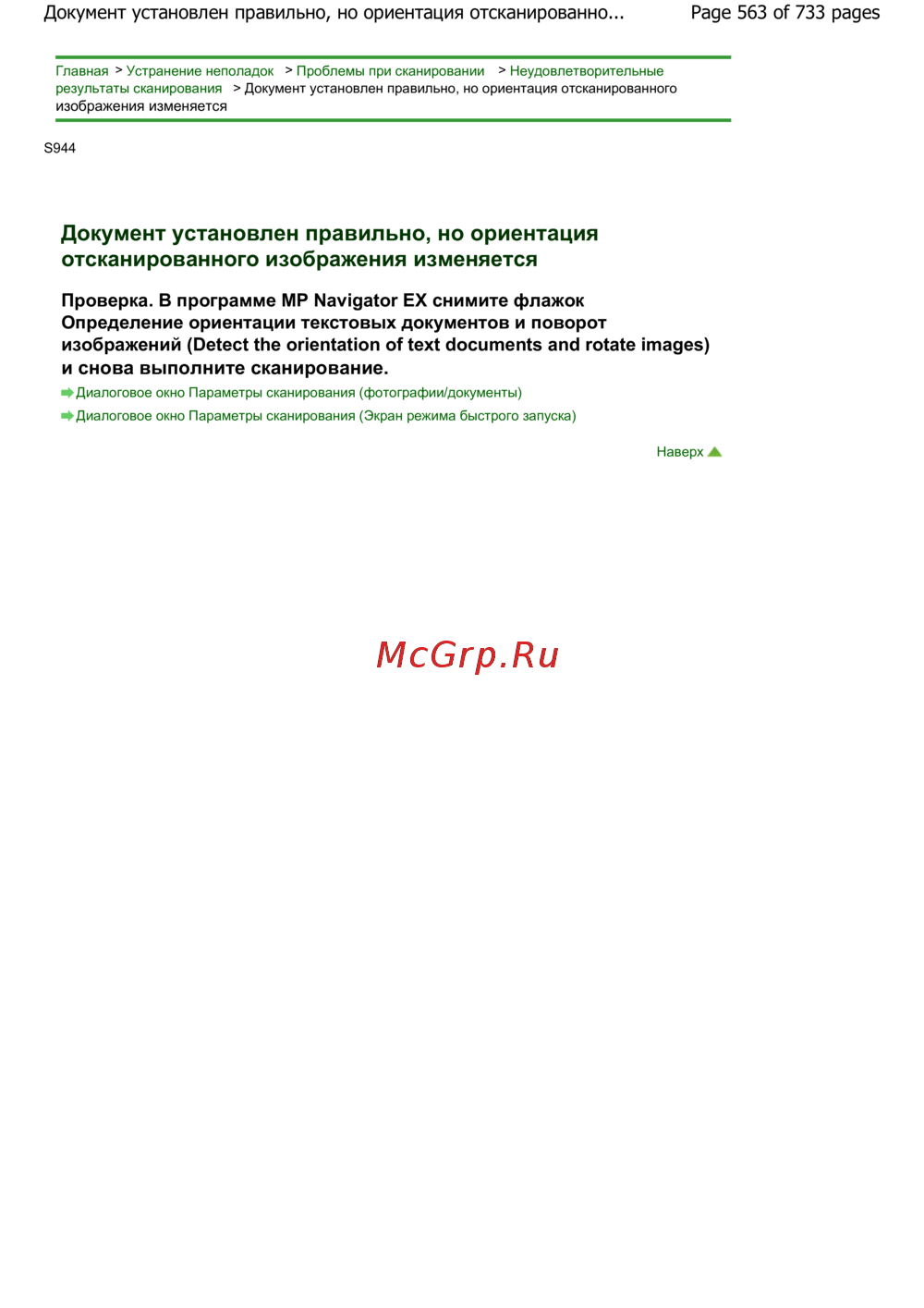 Документ установлен правильно, но ориентация отсканированно...

Page 563 of 733 pages

Главная > Устранение неполадок > Проблемы при сканировании > Неудовлетворительные результаты сканирования > Документ установлен правильно, но ориентация отсканированного изображения изменяется

S944

Документ установлен правильно, но ориентация отсканированного изображения изменяется

Проверка. В программе MP Navigator EX снимите флажок Определение ориентации текстовых документов и поворот изображений (Detect the orientation of text documents and rotate images) и снова выполните сканирование.

Диалоговое окно Параметры сканирования (фотографии/документы)

Диалоговое окно Параметры сканирования (Экран режима быстрого запуска)

Наверх

McGrp.Ru